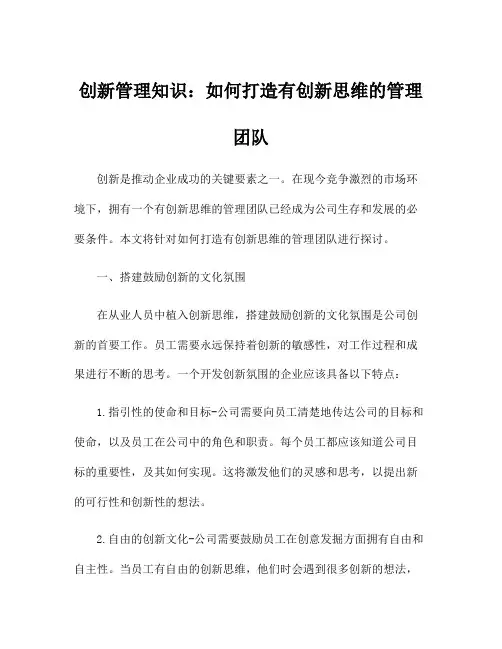 创新管理知识：如何打造有创新思维的管理团队

创新是推动企业成功的关键要素之一。在现今竞争激烈的市场环境下，拥有一个有创新思维的管理团队已经成为公司生存和发展的必要条件。本文将针对如何打造有创新思维的管理团队进行探讨。

一、搭建鼓励创新的文化氛围

在从业人员中植入创新思维，搭建鼓励创新的文化氛围是公司创新的首要工作。员工需要永远保持着创新的敏感性，对工作过程和成果进行不断的思考。一个开发创新氛围的企业应该具备以下特点：

1.指引性的使命和目标-公司需要向员工清楚地传达公司的目标和使命，以及员工在公司中的角色和职责。每个员工都应该知道公司目标的重要性，及其如何实现。这将激发他们的灵感和思考，以提出新的可行性和创新性的想法。

2.自由的创新文化-公司需要鼓励员工在创意发掘方面拥有自由和自主性。当员工有自由的创新思维，他们时会遇到很多创新的想法，